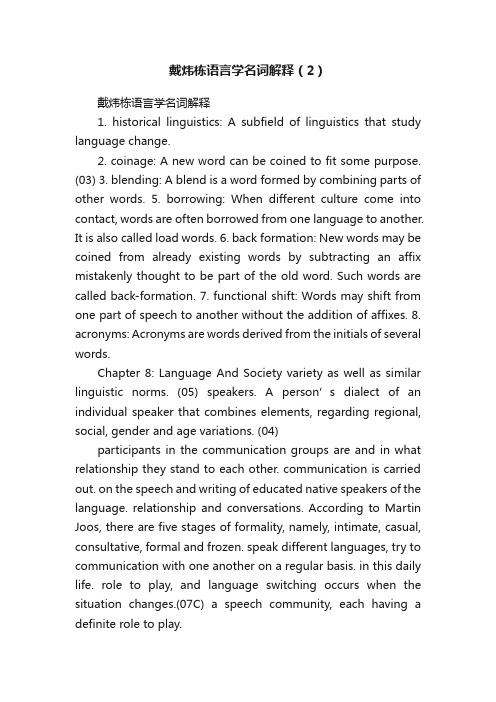 戴炜栋语言学名词解释（2）

戴炜栋语言学名词解释

1. historical linguistics: A subfield of linguistics that study language change.

2. coinage: A new word can be coined to fit some purpose. (03) 3. blending: A blend is a word formed by combining parts of other words. 5. borrowing: When different culture come into contact, words are often borrowed from one language to another. It is also called load words. 6. back formation: New words may be coined from already existing words by subtracting an affix mistakenly thought to be part of the old word. Such words are called back-formation. 7. functional shift: Words may shift from one part of speech to another without the addition of affixes. 8. acronyms: Acronyms are words derived from the initials of several words.

Chapter 8: Language And Society variety as well as similar linguistic norms. (05) speakers. A person' s dialect of an individual speaker that combines elements, regarding regional, social, gender and age variations. (04)

participants in the communication groups are and in what relationship they stand to each other. communication is carried out. on the speech and writing of educated native speakers of the language. relationship and conversations. According to Martin Joos, there are five stages of formality, namely, intimate, casual, consultative, formal and frozen. speak different languages, try to communication with one another on a regular basis. in this daily life. role to play, and language switching occurs when the situation changes.(07C) a speech community, each having a definite role to play.